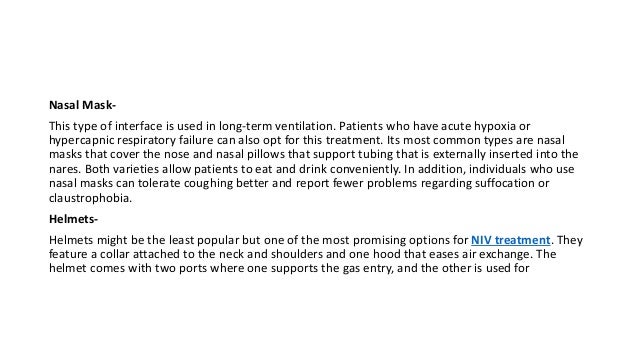 Nasal Mask-

This type of interface is used in long-term ventilation. Patients who have acute hypoxia or hypercapnic respiratory failure can also opt for this treatment. Its most common types are nasal masks that cover the nose and nasal pillows that support tubing that is externally inserted into the nares. Both varieties allow patients to eat and drink conveniently. In addition, individuals who use nasal masks can tolerate coughing better and report fewer problems regarding suffocation or claustrophobia.

Helmets-

Helmets might be the least popular but one of the most promising options for NIV treatment. They feature a collar attached to the neck and shoulders and one hood that eases air exchange. The helmet comes with two ports where one supports the gas entry, and the other is used for